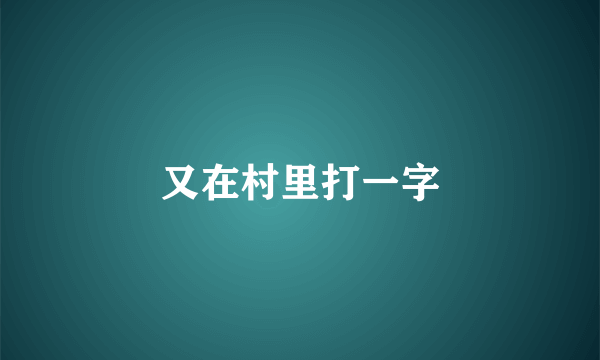 又在村里打一字